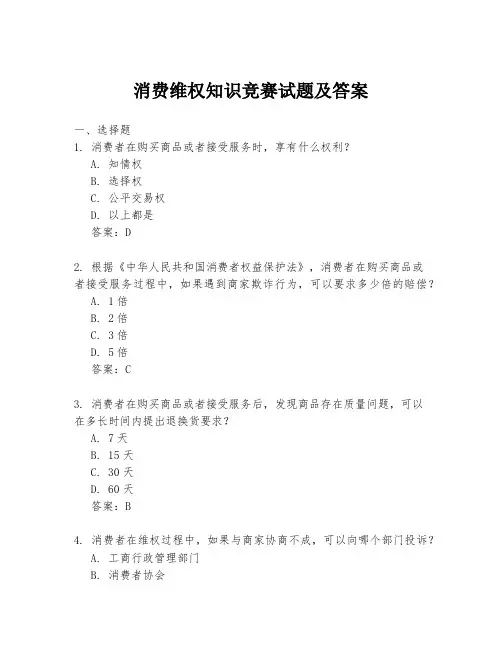 消费维权知识竞赛试题及答案

一、选择题
1. 消费者在购买商品或者接受服务时，享有什么权利？
A. 知情权
B. 选择权
C. 公平交易权
D. 以上都是
答案：D

2. 根据《中华人民共和国消费者权益保护法》，消费者在购买商品或者接受服务过程中，如果遇到商家欺诈行为，可以要求多少倍的赔偿？
A. 1倍
B. 2倍
C. 3倍
D. 5倍
答案：C

3. 消费者在购买商品或者接受服务后，发现商品存在质量问题，可以在多长时间内提出退换货要求？
A. 7天
B. 15天
C. 30天
D. 60天
答案：B

4. 消费者在维权过程中，如果与商家协商不成，可以向哪个部门投诉？
A. 工商行政管理部门
B. 消费者协会